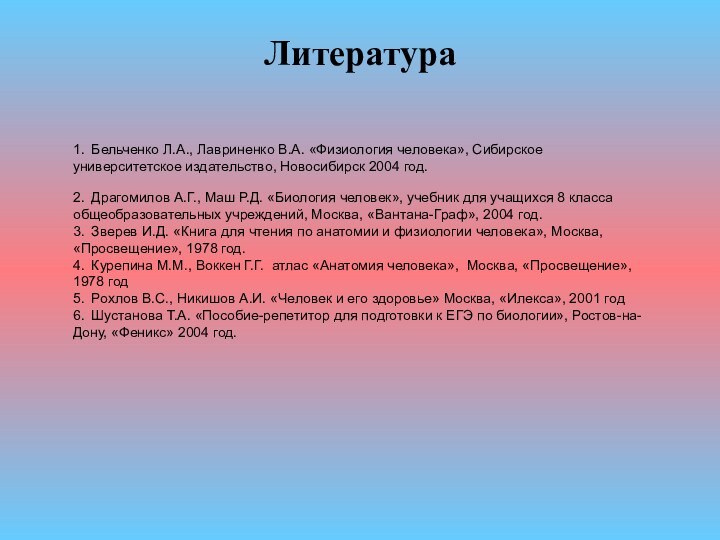 Литература

1. Бельченко Л.А., Лавриненко В.А. «Физиология человека», Сибирское университетское издательство, Новосибирск 2004 год.

2. Драгомилов А.Г., Маш Р.Д. «Биология человек», учебник для учащихся 8 класса общеобразовательных учреждений, Москва, «Вантана-Граф», 2004 год.
3. Зверев И.Д. «Книга для чтения по анатомии и физиологии человека», Москва, «Просвещение», 1978 год.
4. Курепина М.М., Воккен Г.Г. атлас «Анатомия человека», Москва, «Просвещение», 1978 год
5. Рохлов В.С., Никишов А.И. «Человек и его здоровье» Москва, «Илекса», 2001 год
6. Шустанова Т.А. «Пособие-репетитор для подготовки к ЕГЭ по биологии», Ростов-на-Дону, «Феникс» 2004 год.